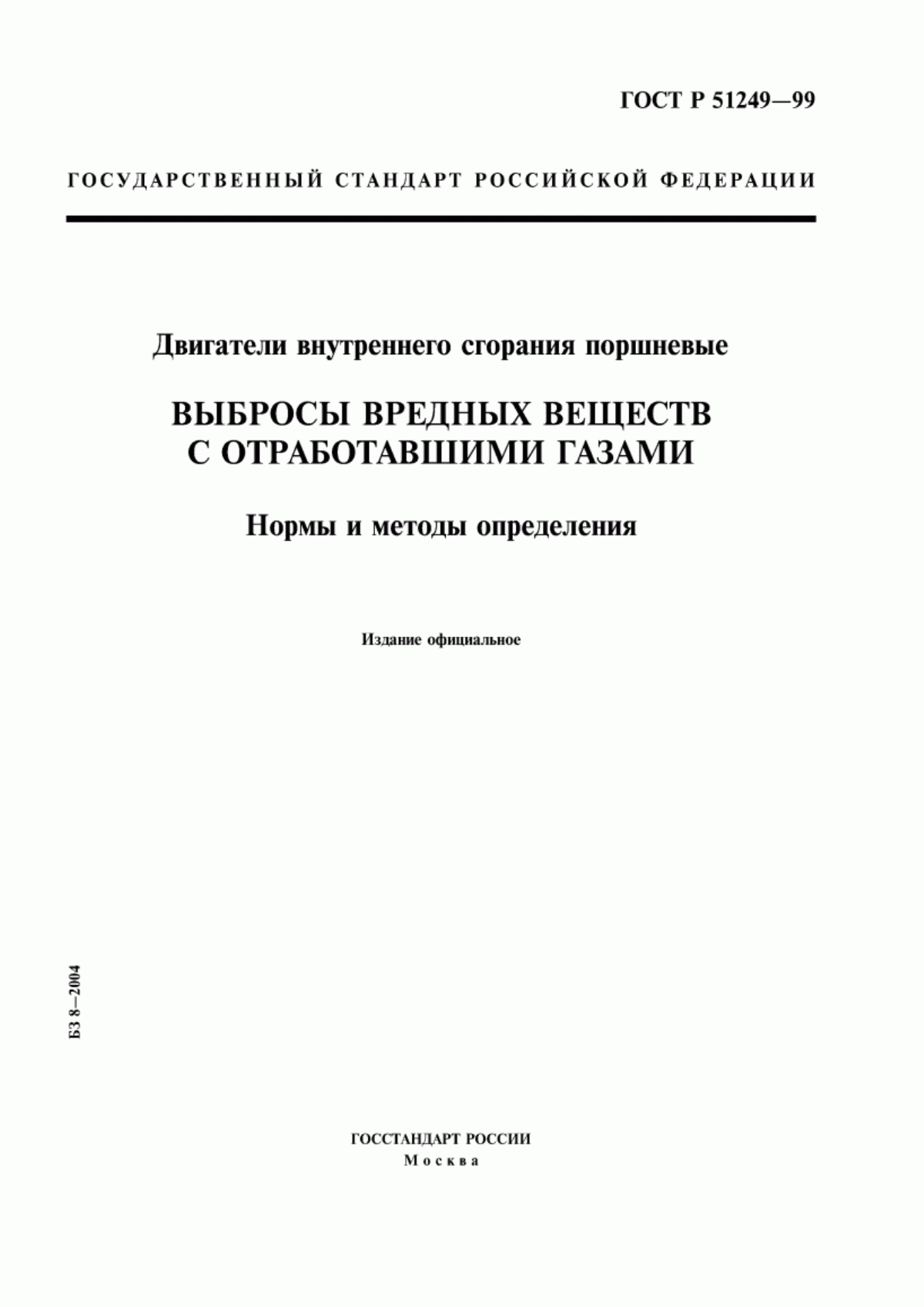 ГОСТ Р 51249—99

ГОСУДАРСТВЕННЫЙ СТАНДАРТ РОССИЙСКОЙ ФЕДЕРАЦИИ

Двигатели внутреннего сгорания поршневые

ВЫБРОСЫ ВРЕДНЫХ ВЕЩЕСТВ С ОТРАБОТАВШИМИ ГАЗАМИ

Нормы и методы определения

Издание официальное

БЗ 8—2004

ГОССТАНДАРТ РОССИИ
Москва